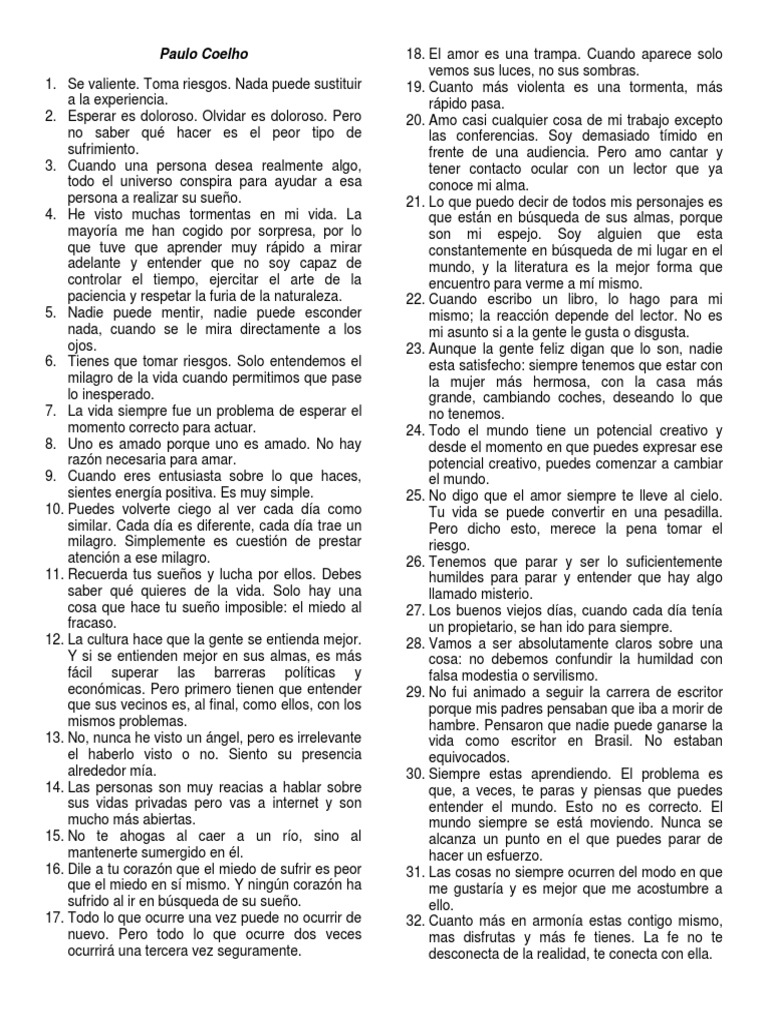 Paulo Coelho

1. Se valiente. Toma riesgos. Nada puede sustituir a la experiencia.
2. Esperar es doloroso. Olvidar es doloroso. Pero no saber qué hacer es el peor tipo de sufrimiento.
3. Cuando una persona desea realmente algo, todo el universo conspira para ayudar a esa persona a realizar su sueño.
4. He visto muchas tormentas en mi vida. La mayoría me han cogido por sorpresa, por lo que tuve que aprender muy rápido a mirar adelante y entender que no soy capaz de controlar el tiempo, ejercitar el arte de la paciencia y respetar la furia de la naturaleza.
5. Nadie puede mentir, nadie puede esconder nada, cuando se le mira directamente a los ojos.
6. Tienes que tomar riesgos. Solo entendemos el milagro de la vida cuando permitimos que pase lo inesperado.
7. La vida siempre fue un problema de esperar el momento correcto para actuar.
8. Uno es amado porque uno es amado. No hay razón necesaria para amar.
9. Cuando eres entusiasta sobre lo que haces, sientes energía positiva. Es muy simple.
10. Puedes volverte ciego al ver cada día como similar. Cada día es diferente, cada día trae un milagro. Simplemente es cuestión de prestar atención a ese milagro.
11. Recuerda tus sueños y lucha por ellos. Debes saber qué quieres de la vida. Solo hay una cosa que hace tu sueño imposible: el miedo al fracaso.
12. La cultura hace que la gente se entienda mejor. Y si se entienden mejor en sus almas, es más fácil superar las barreras políticas y económicas. Pero primero tienen que entender que sus vecinos es, al final, como ellos, con los mismos problemas.
13. No, nunca he visto un ángel, pero es irrelevante el haberlo visto o no. Siento su presencia alrededor mía.
14. Las personas son muy reacias a hablar sobre sus vidas privadas pero vas a internet y son mucho más abiertas.
15. No te ahogas al caer a un río, sino al mantenerte sumergido en él.
16. Dile a tu corazón que el miedo de sufrir es peor que el miedo en sí mismo. Y ningún corazón ha sufrido al ir en búsqueda de su sueño.
17. Todo lo que ocurre una vez puede no ocurrir de nuevo. Pero todo lo que ocurre dos veces ocurrirá una tercera vez seguramente.
18. El amor es una trampa. Cuando aparece solo vemos sus luces, no sus sombras.
19. Cuanto más violenta es una tormenta, más rápido pasa.
20. Amo casi cualquier cosa de mi trabajo excepto las conferencias. Soy demasiado tímido en frente de una audiencia. Pero amo cantar y tener contacto ocular con un lector que ya conoce mi alma.
21. Lo que puedo decir de todos mis personajes es que están en búsqueda de sus almas, porque son mi espejo. Soy alguien que esta constantemente en búsqueda de mi lugar en el mundo, y la literatura es la mejor forma que encuentro para verme a mí mismo.
22. Cuando escribo un libro, lo hago para mi mismo; la reacción depende del lector. No es mi asunto si a la gente le gusta o disgusta.
23. Aunque la gente feliz digan que lo son, nadie esta satisfecho: siempre tenemos que estar con la mujer más hermosa, con la casa más grande, cambiando coches, deseando lo que no tenemos.
24. Todo el mundo tiene un potencial creativo y desde el momento en que puedes expresar ese potencial creativo, puedes comenzar a cambiar el mundo.
25. No digo que el amor siempre te lleve al cielo. Tu vida se puede convertir en una pesadilla. Pero dicho esto, merece la pena tomar el riesgo.
26. Tenemos que parar y ser lo suficientemente humildes para parar y entender que hay algo llamado misterio.
27. Los buenos viejos días, cuando cada día tenía un propietario, se han ido para siempre.
28. Vamos a ser absolutamente claros sobre una cosa: no debemos confundir la humildad con falsa modestia o servilismo.
29. No fui animado a seguir la carrera de escritor porque mis padres pensaban que iba a morir de hambre. Pensaron que nadie puede ganarse la vida como escritor en Brasil. No estaban equivocados.
30. Siempre estas aprendiendo. El problema es que, a veces, te paras y piensas que puedes entender el mundo. Esto no es correcto. El mundo siempre se está moviendo. Nunca se alcanza un punto en el que puedes parar de hacer un esfuerzo.
31. Las cosas no siempre ocurren del modo en que me gustaría y es mejor que me acostumbre a ello.
32. Cuanto más en armonía estas contigo mismo, mas disfrutas y más fe tienes. La fe no te desconecta de la realidad, te conecta con ella.